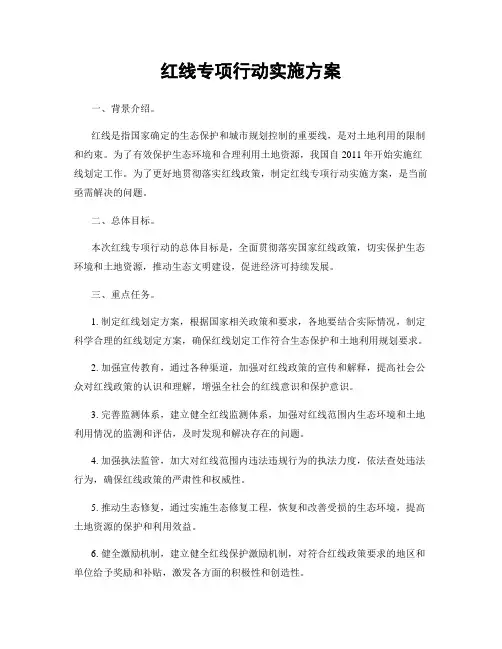 红线专项行动实施方案

一、背景介绍。

红线是指国家确定的生态保护和城市规划控制的重要线，是对土地利用的限制和约束。为了有效保护生态环境和合理利用土地资源，我国自 2011 年开始实施红线划定工作。为了更好地贯彻落实红线政策，制定红线专项行动实施方案，是当前亟需解决的问题。

二、总体目标。

本次红线专项行动的总体目标是，全面贯彻落实国家红线政策，切实保护生态环境和土地资源，推动生态文明建设，促进经济可持续发展。

三、重点任务。

1. 制定红线划定方案，根据国家相关政策和要求，各地要结合实际情况，制定科学合理的红线划定方案，确保红线划定工作符合生态保护和土地利用规划要求。

2. 加强宣传教育，通过各种渠道，加强对红线政策的宣传和解释，提高社会公众对红线政策的认识和理解，增强全社会的红线意识和保护意识。

3. 完善监测体系，建立健全红线监测体系，加强对红线范围内生态环境和土地利用情况的监测和评估，及时发现和解决存在的问题。

4. 加强执法监管，加大对红线范围内违法违规行为的执法力度，依法查处违法行为，确保红线政策的严肃性和权威性。

5. 推动生态修复，通过实施生态修复工程，恢复和改善受损的生态环境，提高土地资源的保护和利用效益。

6. 健全激励机制，建立健全红线保护激励机制，对符合红线政策要求的地区和单位给予奖励和补贴，激发各方面的积极性和创造性。